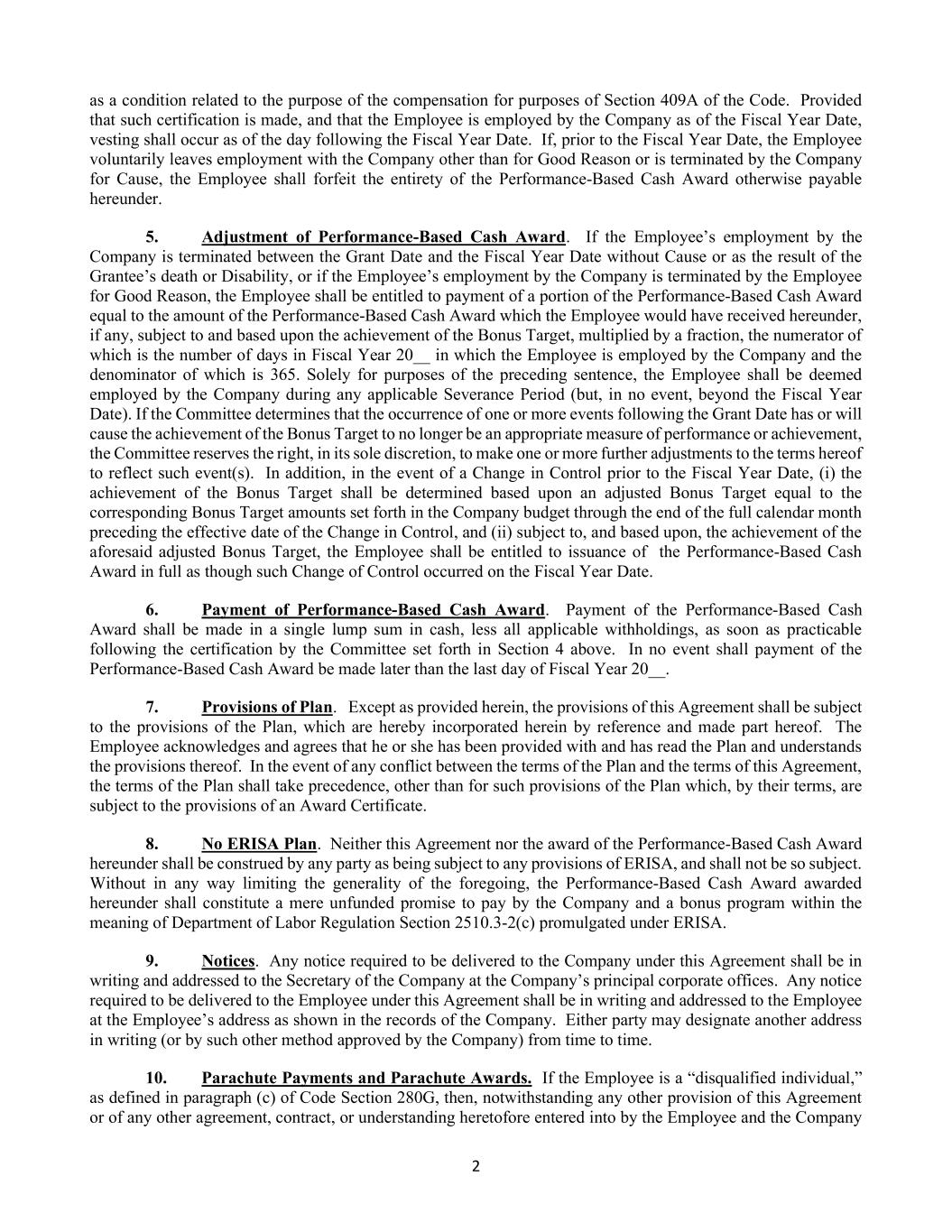 as a condition related to the purpose of the compensation for purposes of Section 409A of the Code. Provided that such certification is made, and that the Employee is employed by the Company as of the Fiscal Year Date, vesting shall occur as of the day following the Fiscal Year Date. If, prior to the Fiscal Year Date, the Employee voluntarily leaves employment with the Company other than for Good Reason or is terminated by the Company for Cause, the Employee shall forfeit the entirety of the Performance-Based Cash Award otherwise payable hereunder.

5. Adjustment of Performance-Based Cash Award. If the Employee's employment by the Company is terminated between the Grant Date and the Fiscal Year Date without Cause or as the result of the Grantee's death or Disability, or if the Employee's employment by the Company is terminated by the Employee for Good Reason, the Employee shall be entitled to payment of a portion of the Performance-Based Cash Award equal to the amount of the Performance-Based Cash Award which the Employee would have received hereunder, if any, subject to and based upon the achievement of the Bonus Target, multiplied by a fraction, the numerator of which is the number of days in Fiscal Year 20__ in which the Employee is employed by the Company and the denominator of which is 365. Solely for purposes of the preceding sentence, the Employee shall be deemed employed by the Company during any applicable Severance Period (but, in no event, beyond the Fiscal Year Date). If the Committee determines that the occurrence of one or more events following the Grant Date has or will cause the achievement of the Bonus Target to no longer be an appropriate measure of performance or achievement, the Committee reserves the right, in its sole discretion, to make one or more further adjustments to the terms hereof to reflect such event(s). In addition, in the event of a Change in Control prior to the Fiscal Year Date, (i) the achievement of the Bonus Target shall be determined based upon an adjusted Bonus Target equal to the corresponding Bonus Target amounts set forth in the Company budget through the end of the full calendar month preceding the effective date of the Change in Control, and (ii) subject to, and based upon, the achievement of the aforesaid adjusted Bonus Target, the Employee shall be entitled to issuance of the Performance-Based Cash Award in full as though such Change of Control occurred on the Fiscal Year Date.

6. Payment of Performance-Based Cash Award. Payment of the Performance-Based Cash Award shall be made in a single lump sum in cash, less all applicable withholdings, as soon as practicable following the certification by the Committee set forth in Section 4 above. In no event shall payment of the Performance-Based Cash Award be made later than the last day of Fiscal Year 20__.

7. Provisions of Plan. Except as provided herein, the provisions of this Agreement shall be subject to the provisions of the Plan, which are hereby incorporated herein by reference and made part hereof. The Employee acknowledges and agrees that he or she has been provided with and has read the Plan and understands the provisions thereof. In the event of any conflict between the terms of the Plan and the terms of this Agreement, the terms of the Plan shall take precedence, other than for such provisions of the Plan which, by their terms, are subject to the provisions of an Award Certificate.

8. No ERISA Plan. Neither this Agreement nor the award of the Performance-Based Cash Award hereunder shall be construed by any party as being subject to any provisions of ERISA, and shall not be so subject. Without in any way limiting the generality of the foregoing, the Performance-Based Cash Award awarded hereunder shall constitute a mere unfunded promise to pay by the Company and a bonus program within the meaning of Department of Labor Regulation Section 2510.3-2(c) promulgated under ERISA.

9. Notices. Any notice required to be delivered to the Company under this Agreement shall be in writing and addressed to the Secretary of the Company at the Company's principal corporate offices. Any notice required to be delivered to the Employee under this Agreement shall be in writing and addressed to the Employee at the Employee's address as shown in the records of the Company. Either party may designate another address in writing (or by such other method approved by the Company) from time to time.

10. Parachute Payments and Parachute Awards. If the Employee is a "disqualified individual," as defined in paragraph (c) of Code Section 280G, then, notwithstanding any other provision of this Agreement or of any other agreement, contract, or understanding heretofore entered into by the Employee and the Company

2